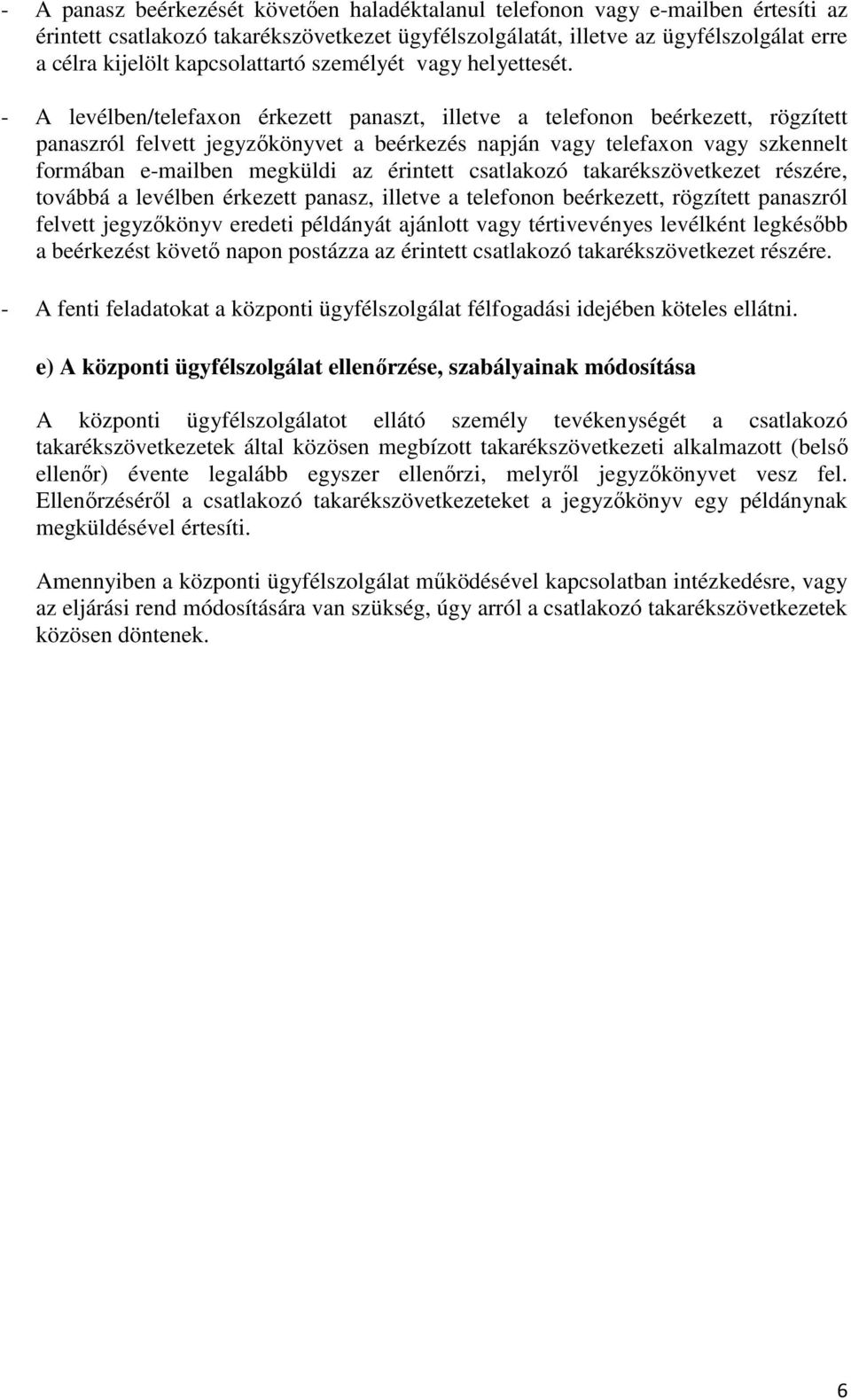 - A panasz beérkezését követően haladéktalanul telefonon vagy e-mailben értesíti az érintett csatlakozó takarékszövetkezet ügyfélszolgálatát, illetve az ügyfélszolgálat erre a célra kijelölt kapcsolattartó személyét vagy helyettesét.

- A levélben/telefaxon érkezett panaszt, illetve a telefonon beérkezett, rögzített panaszról felvett jegyzőkönyvet a beérkezés napján vagy telefaxon vagy szkennelt formában e-mailben megküldi az érintett csatlakozó takarékszövetkezet részére, továbbá a levélben érkezett panasz, illetve a telefonon beérkezett, rögzített panaszról felvett jegyzőkönyv eredeti példányát ajánlott vagy tértivevényes levélként legkésőbb a beérkezést követő napon postázza az érintett csatlakozó takarékszövetkezet részére.

- A fenti feladatokat a központi ügyfélszolgálat félfogadási idejében köteles ellátni.

e) A központi ügyfélszolgálat ellenőrzése, szabályainak módosítása

A központi ügyfélszolgálatot ellátó személy tevékenységét a csatlakozó takarékszövetkezetek által közösen megbízott takarékszövetkezeti alkalmazott (belső ellenőr) évente legalább egyszer ellenőrzi, melyről jegyzőkönyvet vesz fel. Ellenőrzéséről a csatlakozó takarékszövetkezeteket a jegyzőkönyv egy példánynak megküldésével értesíti.

Amennyiben a központi ügyfélszolgálat működésével kapcsolatban intézkedésre, vagy az eljárási rend módosítására van szükség, úgy arról a csatlakozó takarékszövetkezetek közösen döntenek.

6